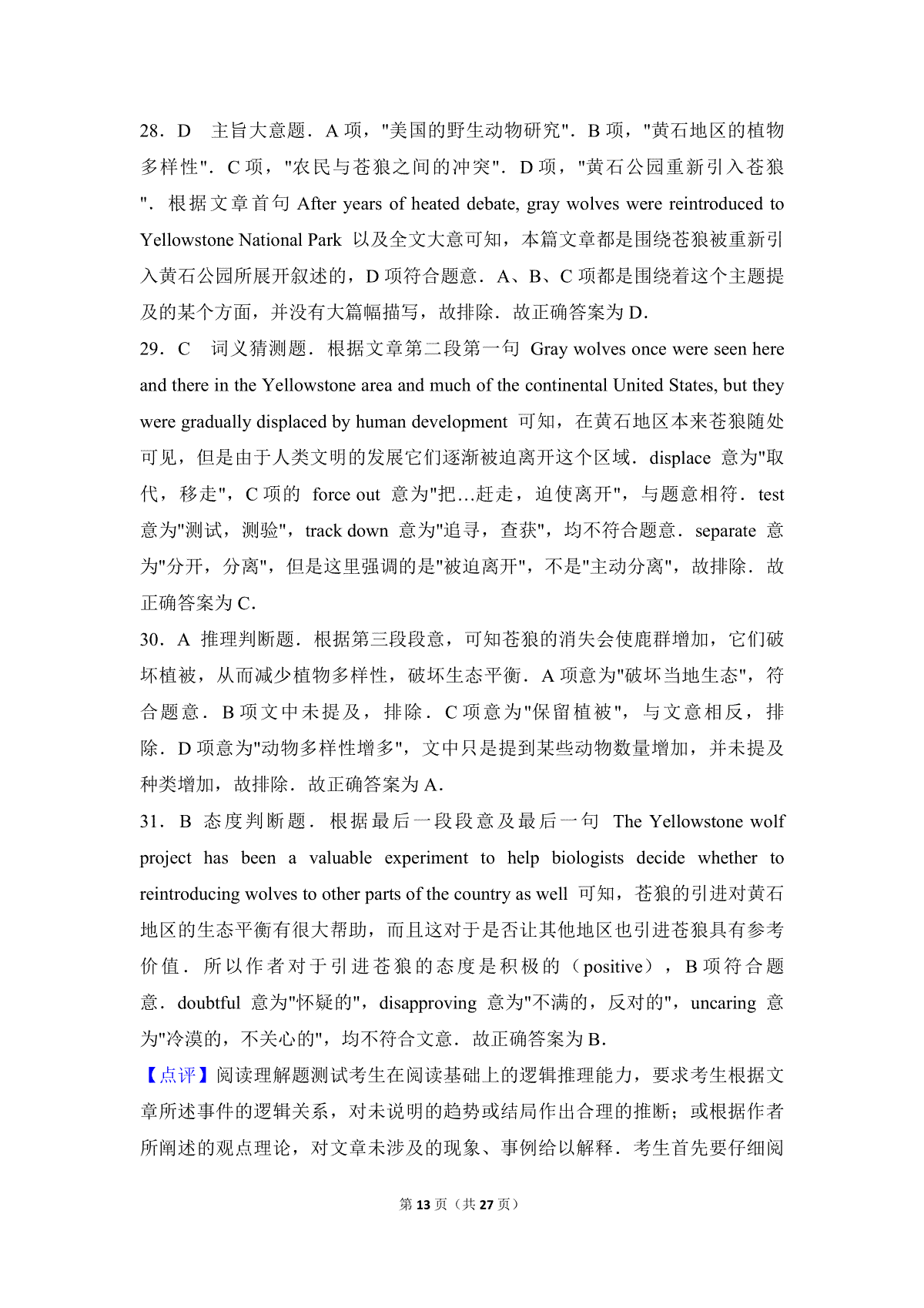 28．D　主旨大意题．A 项，"美国的野生动物研究"．B 项，"黄石地区的植物多样性"．C 项，"农民与苍狼之间的冲突"．D 项，"黄石公园重新引入苍狼"．根据文章首句 After years of heated debate, gray wolves were reintroduced to Yellowstone National Park 以及全文大意可知，本篇文章都是围绕苍狼被重新引入黄石公园所展开叙述的，D 项符合题意．A、B、C 项都是围绕着这个主题提及的某个方面，并没有大篇幅描写，故排除．故正确答案为 D．
29．C　词义猜测题．根据文章第二段第一句 Gray wolves once were seen here and there in the Yellowstone area and much of the continental United States, but they were gradually displaced by human development 可知，在黄石地区本来苍狼随处可见，但是由于人类文明的发展它们逐渐被迫离开这个区域．displace 意为"取代，移走"，C 项的 force out 意为"把…赶走，迫使离开"，与题意相符．test 意为"测试，测验"，track down 意为"追寻，查获"，均不符合题意．separate 意为"分开，分离"，但是这里强调的是"被迫离开"，不是"主动分离"，故排除．故正确答案为 C．
30．A 推理判断题．根据第三段段意，可知苍狼的消失会使鹿群增加，它们破坏植被，从而减少植物多样性，破坏生态平衡．A 项意为"破坏当地生态"，符合题意．B 项文中未提及，排除．C 项意为"保留植被"，与文意相反，排除．D 项意为"动物多样性增多"，文中只是提到某些动物数量增加，并未提及种类增加，故排除．故正确答案为 A．
31．B 态度判断题．根据最后一段段意及最后一句 The Yellowstone wolf project has been a valuable experiment to help biologists decide whether to reintroducing wolves to other parts of the country as well 可知，苍狼的引进对黄石地区的生态平衡有很大帮助，而且这对于是否让其他地区也引进苍狼具有参考价值．所以作者对于引进苍狼的态度是积极的（positive），B 项符合题意．doubtful 意为"怀疑的"，disapproving 意为"不满的，反对的"，uncaring 意为"冷漠的，不关心的"，均不符合文意．故正确答案为 B．
【点评】阅读理解题测试考生在阅读基础上的逻辑推理能力，要求考生根据文章所述事件的逻辑关系，对未说明的趋势或结局作出合理的推断；或根据作者所阐述的观点理论，对文章未涉及的现象、事例给以解释．考生首先要仔细阅

第 13 页（共 27 页）